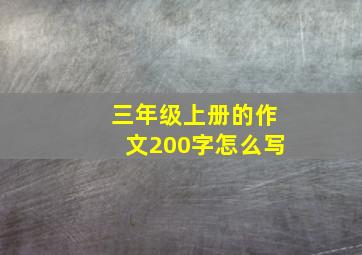 三年级上册的作文200字怎么写